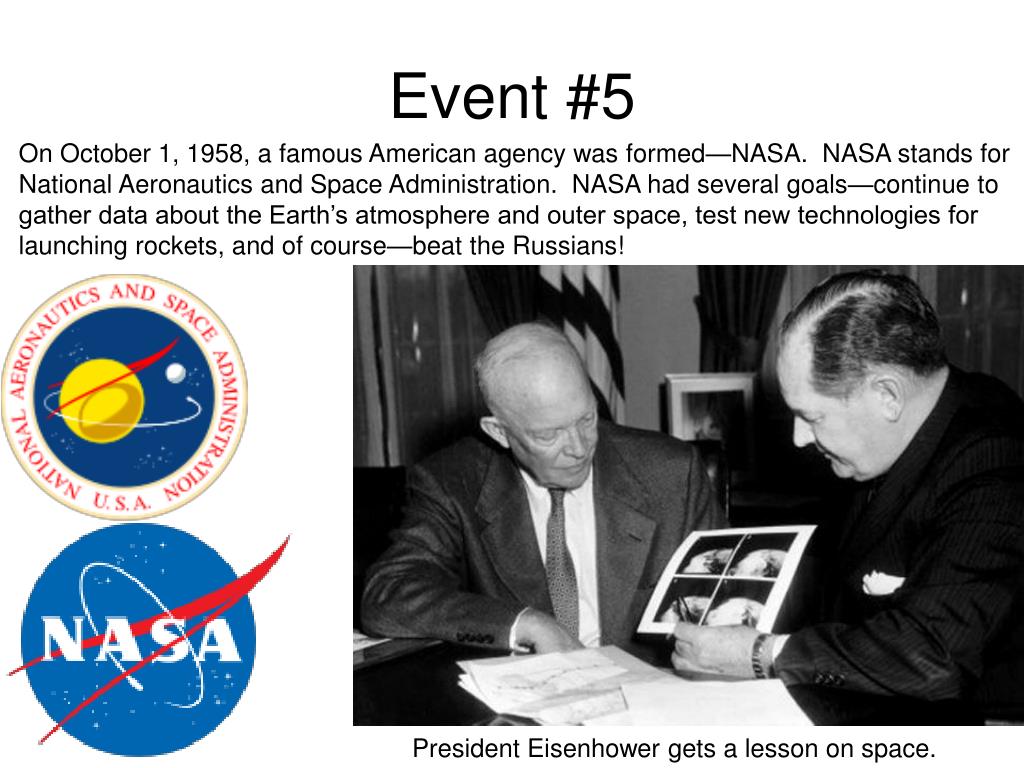 Event #5

On October 1, 1958, a famous American agency was formed—NASA.  NASA stands for National Aeronautics and Space Administration.  NASA had several goals—continue to gather data about the Earth's atmosphere and outer space, test new technologies for launching rockets, and of course—beat the Russians!

NATIONAL AERONAUTICS AND SPACE ADMINISTRATION U.S.A.

NASA

President Eisenhower gets a lesson on space.